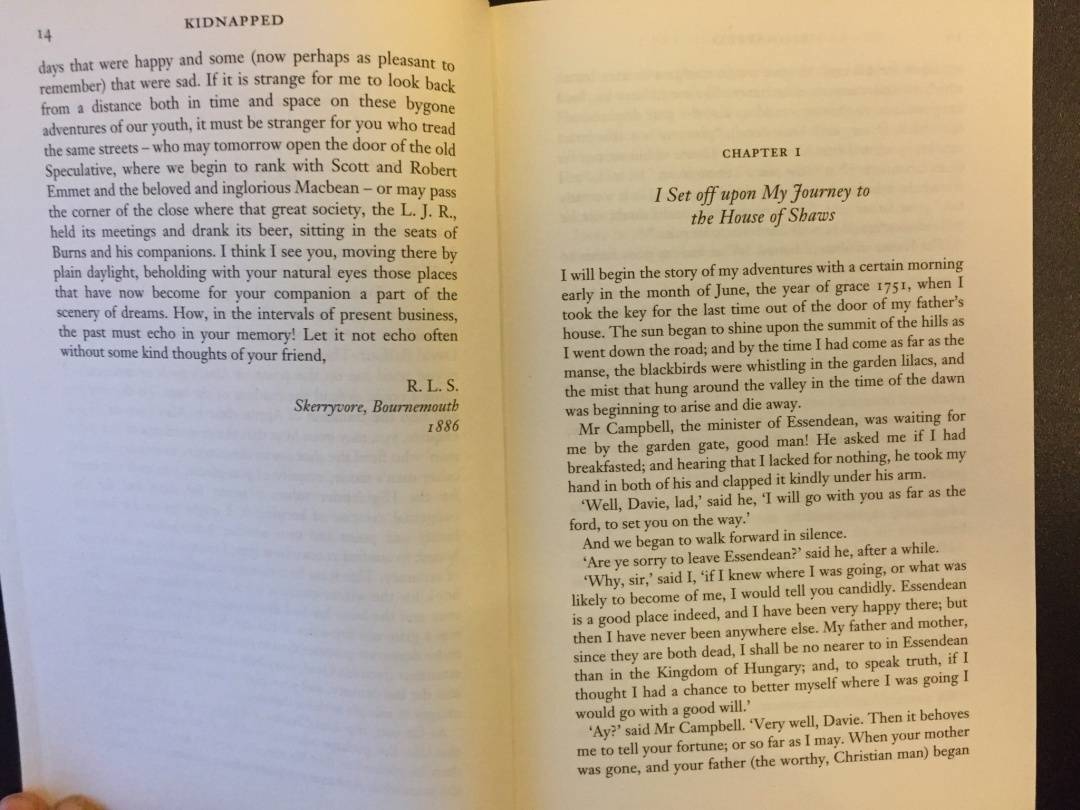 14

KIDNAPPED

days that were happy and some (now perhaps as pleasant to remember) that were sad. If it is strange for me to look back from a distance both in time and space on these bygone adventures of our youth, it must be stranger for you who tread the same streets – who may tomorrow open the door of the old Speculative, where we begin to rank with Scott and Robert Emmet and the beloved and inglorious Macbean – or may pass the corner of the close where that great society, the L. J. R., held its meetings and drank its beer, sitting in the seats of Burns and his companions. I think I see you, moving there by plain daylight, beholding with your natural eyes those places that have now become for your companion a part of the scenery of dreams. How, in the intervals of present business, the past must echo in your memory! Let it not echo often without some kind thoughts of your friend,

R. L. S.
Skerryvore, Bournemouth
1886

CHAPTER I

I Set off upon My Journey to the House of Shaws

I will begin the story of my adventures with a certain morning early in the month of June, the year of grace 1751, when I took the key for the last time out of the door of my father's house. The sun began to shine upon the summit of the hills as I went down the road; and by the time I had come as far as the manse, the blackbirds were whistling in the garden lilacs, and the mist that hung around the valley in the time of the dawn was beginning to arise and die away.

Mr Campbell, the minister of Essendean, was waiting for me by the garden gate, good man! He asked me if I had breakfasted; and hearing that I lacked for nothing, he took my hand in both of his and clapped it kindly under his arm.

'Well, Davie, lad,' said he, 'I will go with you as far as the ford, to set you on the way.'

And we began to walk forward in silence.

'Are ye sorry to leave Essendean?' said he, after a while.

'Why, sir,' said I, 'if I knew where I was going, or what was likely to become of me, I would tell you candidly. Essendean is a good place indeed, and I have been very happy there; but then I have never been anywhere else. My father and mother, since they are both dead, I shall be no nearer to in Essendean than in the Kingdom of Hungary; and, to speak truth, if I thought I had a chance to better myself where I was going I would go with a good will.'

'Ay?' said Mr Campbell. 'Very well, Davie. Then it behoves me to tell your fortune; or so far as I may. When your mother was gone, and your father (the worthy, Christian man) began